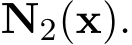 $\mathbf{N}_2(\mathbf{x})$.